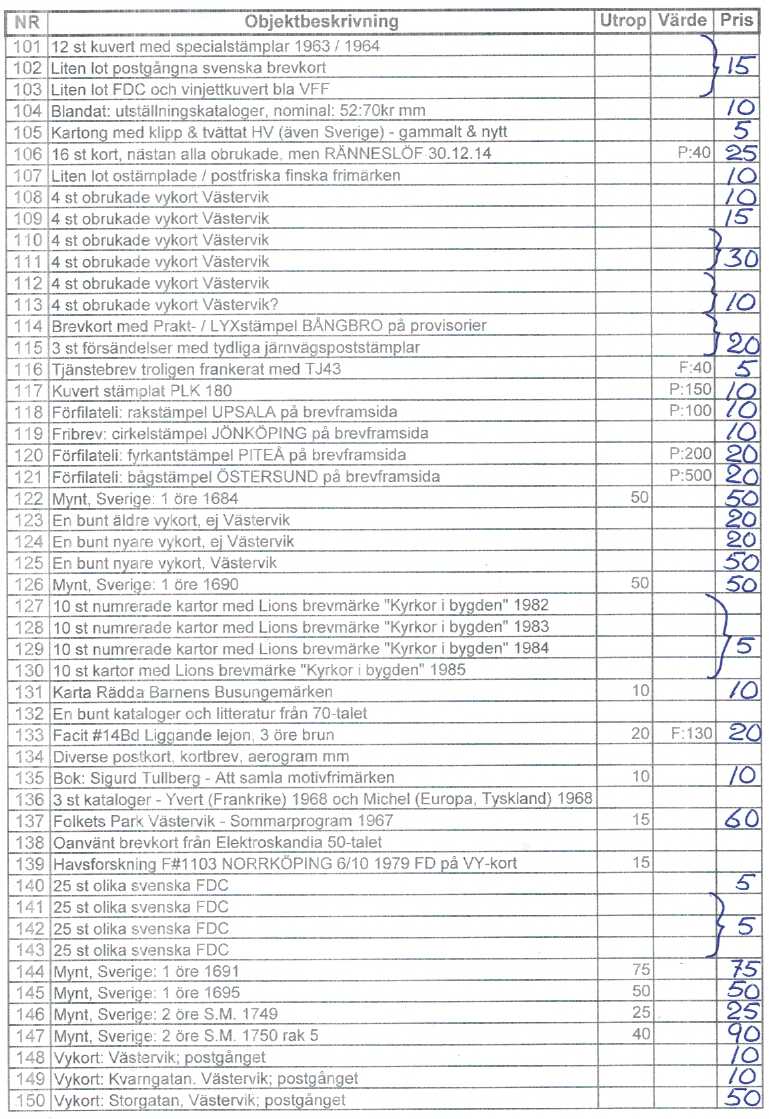 | NR | Objektbeskrivning | Utrop | Värde | Pris |
|---|---|---|---|---|
| 101 | 12 st kuvert med specialstämplar 1963 / 1964 | | | |
| 102 | Liten lot postgångna svenska brevkort | | | 15 |
| 103 | Liten lot FDC och vinjettkuvert bla VFF | | | |
| 104 | Blandat: utställningskataloger, nominal: 52:70kr mm | | | 10 |
| 105 | Kartong med klipp & tvättat HV (även Sverige) - gammalt & nytt | | | 5 |
| 106 | 16 st kort, nästan alla obrukade, men RÄNNESLÖF 30.12.14 | | P:40 | 25 |
| 107 | Liten lot ostämplade / postfriska finska frimärken | | | 10 |
| 108 | 4 st obrukade vykort Västervik | | | 10 |
| 109 | 4 st obrukade vykort Västervik | | | 15 |
| 110 | 4 st obrukade vykort Västervik | | | |
| 111 | 4 st obrukade vykort Västervik | | | 30 |
| 112 | 4 st obrukade vykort Västervik | | | |
| 113 | 4 st obrukade vykort Västervik? | | | 10 |
| 114 | Brevkort med Prakt- / LYXstämpel BÅNGBRO på provisorier | | | |
| 115 | 3 st försändelser med tydliga järnvägspoststämplar | | | 20 |
| 116 | Tjänstebrev troligen frankerat med TJ43 | | F:40 | 5 |
| 117 | Kuvert stämplat PLK 180 | | P:150 | 10 |
| 118 | Förfilateli: rakstämpel UPSALA på brevframsida | | P:100 | 10 |
| 119 | Fribrev: cirkelstämpel JÖNKÖPING på brevframsida | | | 10 |
| 120 | Förfilateli: fyrkantstämpel PITEÅ på brevframsida | | P:200 | 20 |
| 121 | Förfilateli: bågstämpel ÖSTERSUND på brevframsida | | P:500 | 20 |
| 122 | Mynt, Sverige: 1 öre 1684 | 50 | | 50 |
| 123 | En bunt äldre vykort, ej Västervik | | | 20 |
| 124 | En bunt nyare vykort, ej Västervik | | | 20 |
| 125 | En bunt nyare vykort, Västervik | | | 50 |
| 126 | Mynt, Sverige: 1 öre 1690 | 50 | | 50 |
| 127 | 10 st numrerade kartor med Lions brevmärke "Kyrkor i bygden" 1982 | | | |
| 128 | 10 st numrerade kartor med Lions brevmärke "Kyrkor i bygden" 1983 | | | |
| 129 | 10 st numrerade kartor med Lions brevmärke "Kyrkor i bygden" 1984 | | | 5 |
| 130 | 10 st kartor med Lions brevmärke "Kyrkor i bygden" 1985 | | | |
| 131 | Karta Rädda Barnens Busungemärken | 10 | | 10 |
| 132 | En bunt kataloger och litteratur från 70-talet | | | |
| 133 | Facit #14Bd Liggande lejon, 3 öre brun | 20 | F:130 | 20 |
| 134 | Diverse postkort, kortbrev, aerogram mm | | | |
| 135 | Bok: Sigurd Tullberg - Att samla motivfrimärken | 10 | | 10 |
| 136 | 3 st kataloger - Yvert (Frankrike) 1968 och Michel (Europa, Tyskland) 1968 | | | |
| 137 | Folkets Park Västervik - Sommarprogram 1967 | 15 | | 60 |
| 138 | Oanvänt brevkort från Elektroskandia 50-talet | | | |
| 139 | Havsforskning F#1103 NORRKÖPING 6/10 1979 FD på VY-kort | 15 | | |
| 140 | 25 st olika svenska FDC | | | 5 |
| 141 | 25 st olika svenska FDC | | | |
| 142 | 25 st olika svenska FDC | | | 5 |
| 143 | 25 st olika svenska FDC | | | |
| 144 | Mynt, Sverige: 1 öre 1691 | 75 | | 75 |
| 145 | Mynt, Sverige: 1 öre 1695 | 50 | | 50 |
| 146 | Mynt, Sverige: 2 öre S.M. 1749 | 25 | | 25 |
| 147 | Mynt, Sverige: 2 öre S.M. 1750 rak 5 | 40 | | 90 |
| 148 | Vykort: Västervik; postgånget | | | 10 |
| 149 | Vykort: Kvarngatan. Västervik; postgånget | | | 10 |
| 150 | Vykort: Storgatan, Västervik; postgånget | | | 50 |